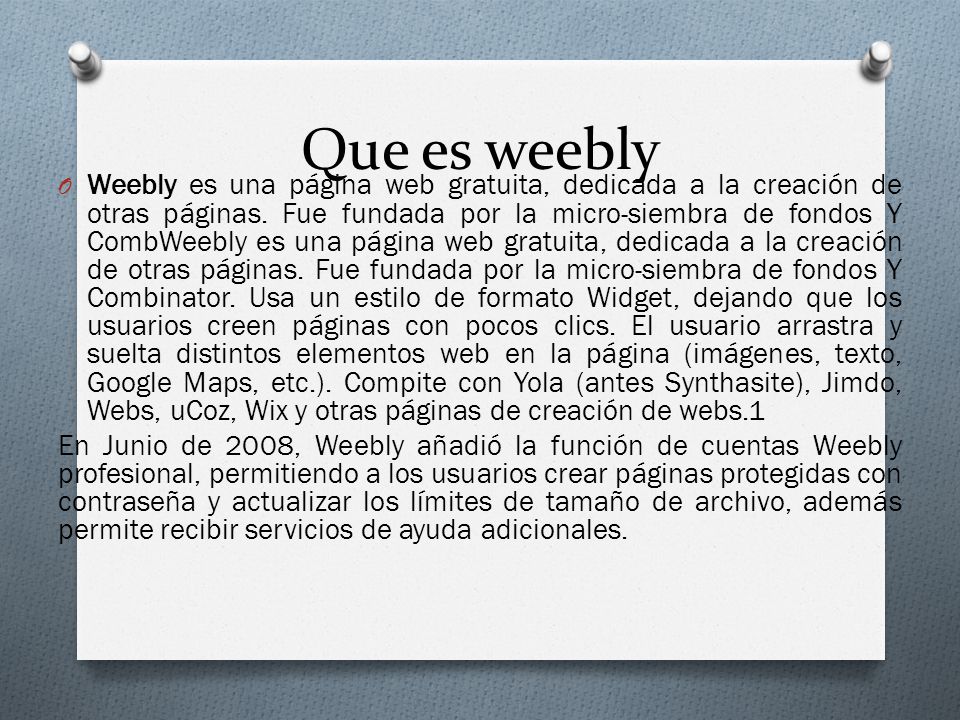 Que es weebly

O Weebly es una página web gratuita, dedicada a la creación de otras páginas. Fue fundada por la micro-siembra de fondos Y CombWeebly es una página web gratuita, dedicada a la creación de otras páginas. Fue fundada por la micro-siembra de fondos Y Combinator. Usa un estilo de formato Widget, dejando que los usuarios creen páginas con pocos clics. El usuario arrastra y suelta distintos elementos web en la página (imágenes, texto, Google Maps, etc.). Compite con Yola (antes Synthasite), Jimdo, Webs, uCoz, Wix y otras páginas de creación de webs.1

En Junio de 2008, Weebly añadió la función de cuentas Weebly profesional, permitiendo a los usuarios crear páginas protegidas con contraseña y actualizar los límites de tamaño de archivo, además permite recibir servicios de ayuda adicionales.